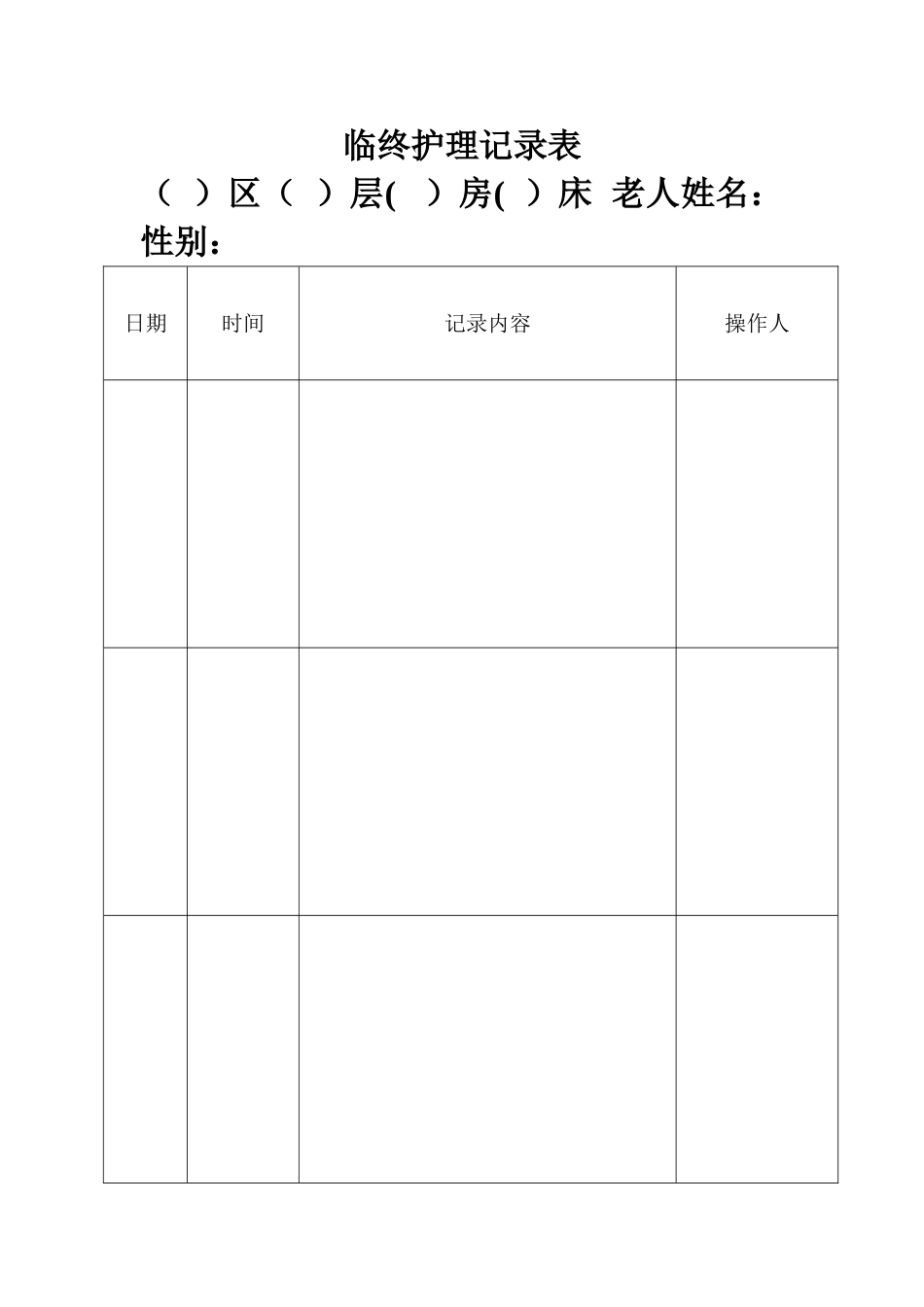 临终护理记录表

（ ）区（ ）层( ）房( ）床 老人姓名：

性别：

| 日期 | 时间 | 记录内容 | 操作人 |
|---|---|---|---|
| | | | |
| | | | |
| | | | |